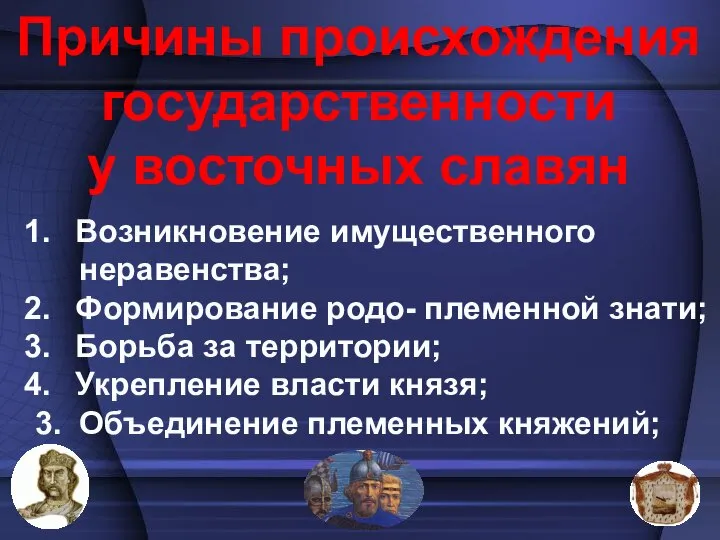 Причины происхождения государственности у восточных славян

1. Возникновение имущественного неравенства;
2. Формирование родо- племенной знати;
3. Борьба за территории;
4. Укрепление власти князя;
3. Объединение племенных княжений;